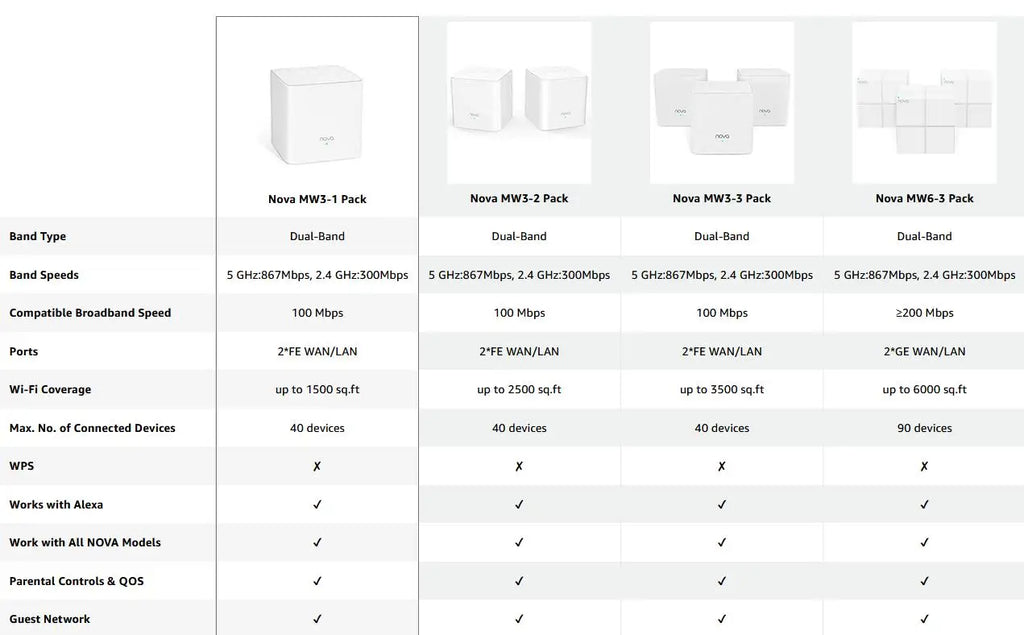 | | Nova MW3-1 Pack | Nova MW3-2 Pack | Nova MW3-3 Pack | Nova MW6-3 Pack |
|---|---|---|---|---|
| Band Type | Dual-Band | Dual-Band | Dual-Band | Dual-Band |
| Band Speeds | 5 GHz:867Mbps, 2.4 GHz:300Mbps | 5 GHz:867Mbps, 2.4 GHz:300Mbps | 5 GHz:867Mbps, 2.4 GHz:300Mbps | 5 GHz:867Mbps, 2.4 GHz:300Mbps |
| Compatible Broadband Speed | 100 Mbps | 100 Mbps | 100 Mbps | ≥200 Mbps |
| Ports | 2*FE WAN/LAN | 2*FE WAN/LAN | 2*FE WAN/LAN | 2*GE WAN/LAN |
| Wi-Fi Coverage | up to 1500 sq.ft | up to 2500 sq.ft | up to 3500 sq.ft | up to 6000 sq.ft |
| Max. No. of Connected Devices | 40 devices | 40 devices | 40 devices | 90 devices |
| WPS | ✗ | ✗ | ✗ | ✗ |
| Works with Alexa | ✓ | ✓ | ✓ | ✓ |
| Work with All NOVA Models | ✓ | ✓ | ✓ | ✓ |
| Parental Controls & QOS | ✓ | ✓ | ✓ | ✓ |
| Guest Network | ✓ | ✓ | ✓ | ✓ |